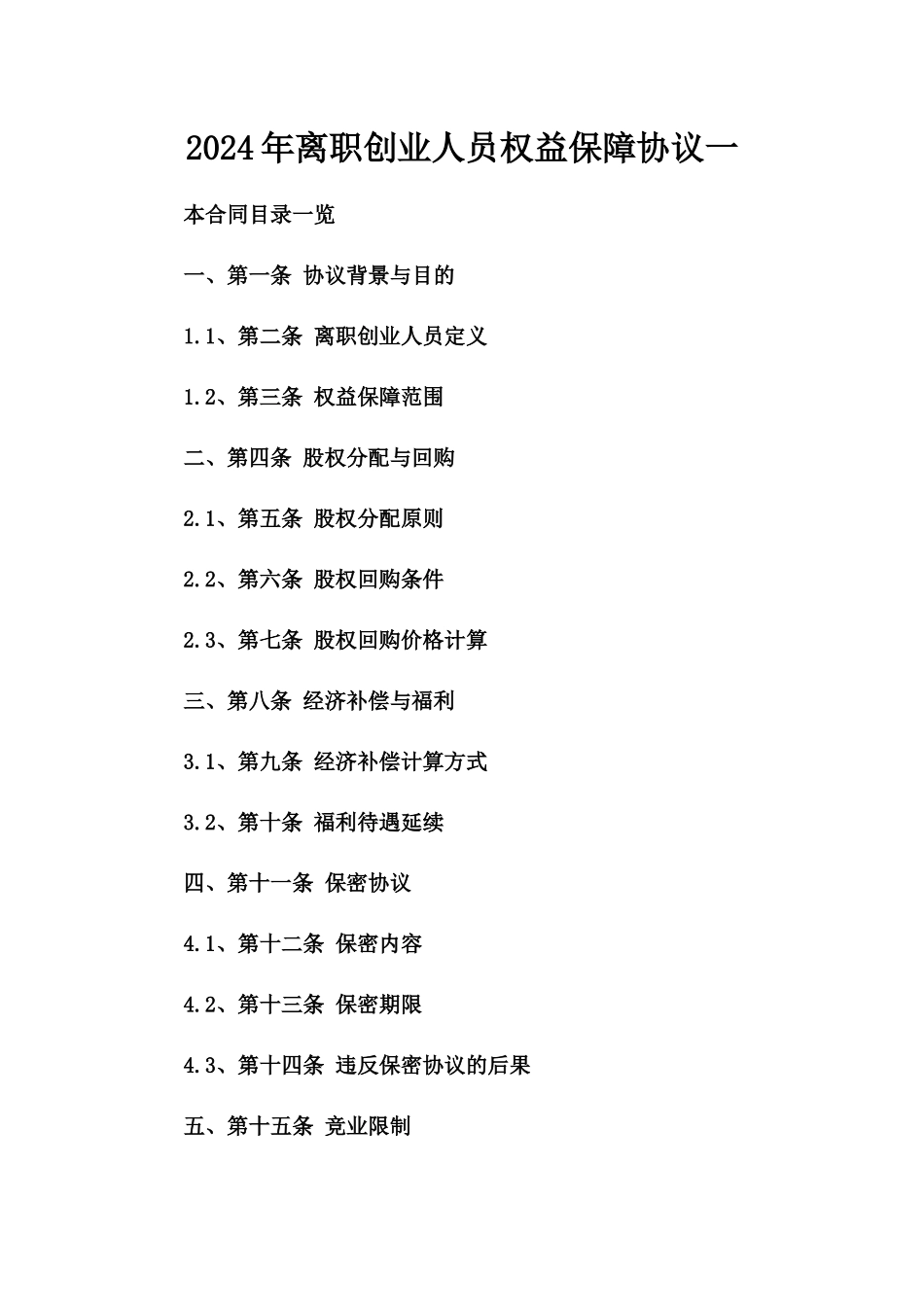 2024年离职创业人员权益保障协议一

本合同目录一览

一、第一条 协议背景与目的

1.1、第二条 离职创业人员定义

1.2、第三条 权益保障范围

二、第四条 股权分配与回购

2.1、第五条 股权分配原则

2.2、第六条 股权回购条件

2.3、第七条 股权回购价格计算

三、第八条 经济补偿与福利

3.1、第九条 经济补偿计算方式

3.2、第十条 福利待遇延续

四、第十一条 保密协议

4.1、第十二条 保密内容

4.2、第十三条 保密期限

4.3、第十四条 违反保密协议的后果

五、第十五条 竞业限制